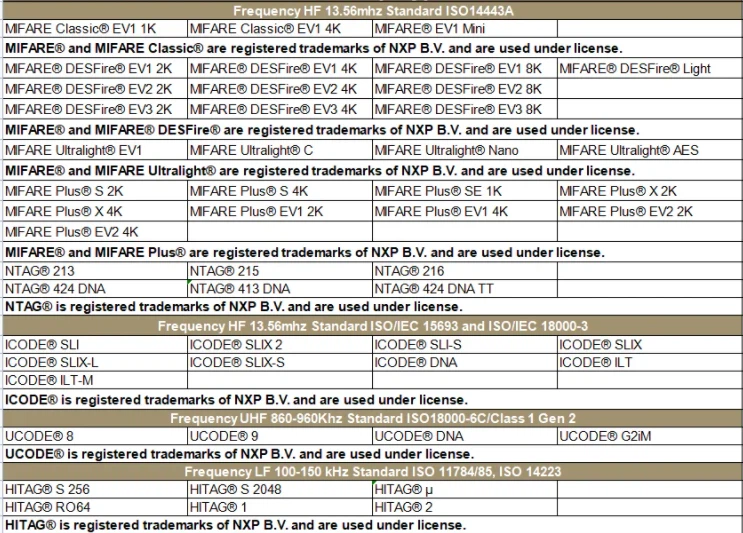 | Frequency HF 13.56mhz Standard ISO14443A | | | |
|---|---|---|---|
| MIFARE Classic® EV1 1K | MIFARE Classic® EV1 4K | MIFARE® EV1 Mini | |
| MIFARE® and MIFARE Classic® are registered trademarks of NXP B.V. and are used under license. | | | |
| MIFARE® DESFire® EV1 2K | MIFARE® DESFire® EV1 4K | MIFARE® DESFire® EV1 8K | MIFARE® DESFire® Light |
| MIFARE® DESFire® EV2 2K | MIFARE® DESFire® EV2 4K | MIFARE® DESFire® EV2 8K | |
| MIFARE® DESFire® EV3 2K | MIFARE® DESFire® EV3 4K | MIFARE® DESFire® EV3 8K | |
| MIFARE® and MIFARE® DESFire® are registered trademarks of NXP B.V. and are used under license. | | | |
| MIFARE Ultralight® EV1 | MIFARE Ultralight® C | MIFARE Ultralight® Nano | MIFARE Ultralight® AES |
| MIFARE® and MIFARE Ultralight® are registered trademarks of NXP B.V. and are used under license. | | | |
| MIFARE Plus® S 2K | MIFARE Plus® S 4K | MIFARE Plus® SE 1K | MIFARE Plus® X 2K |
| MIFARE Plus® X 4K | MIFARE Plus® EV1 2K | MIFARE Plus® EV1 4K | MIFARE Plus® EV2 2K |
| MIFARE Plus® EV2 4K | | | |
| MIFARE® and MIFARE Plus® are registered trademarks of NXP B.V. and are used under license. | | | |
| NTAG® 213 | NTAG® 215 | NTAG® 216 | |
| NTAG® 424 DNA | NTAG® 413 DNA | NTAG® 424 DNA TT | |
| NTAG® is registered trademarks of NXP B.V. and are used under license. | | | |
| Frequency HF 13.56mhz Standard ISO/IEC 15693 and ISO/IEC 18000-3 | | | |
| ICODE® SLI | ICODE® SLIX 2 | ICODE® SLI-S | ICODE® SLIX |
| ICODE® SLIX-L | ICODE® SLIX-S | ICODE® DNA | ICODE® ILT |
| ICODE® ILT-M | | | |
| ICODE® is registered trademarks of NXP B.V. and are used under license. | | | |
| Frequency UHF 860-960Khz Standard ISO18000-6C/Class 1 Gen 2 | | | |
| UCODE® 8 | UCODE® 9 | UCODE® DNA | UCODE® G2iM |
| UCODE® is registered trademarks of NXP B.V. and are used under license. | | | |
| Frequency LF 100-150 kHz Standard ISO 11784/85, ISO 14223 | | | |
| HITAG® S 256 | HITAG® S 2048 | HITAG® µ | |
| HITAG® RO64 | HITAG® 1 | HITAG® 2 | |
| HITAG® is registered trademarks of NXP B.V. and are used under license. | | | |